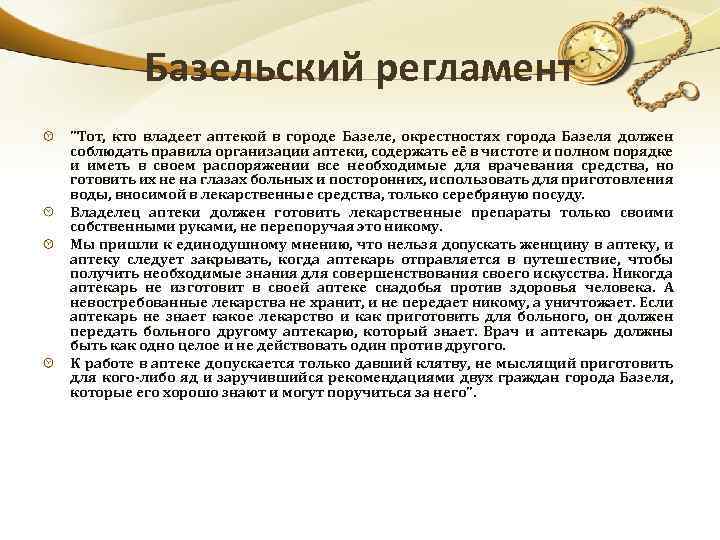 Базельский регламент

"Тот, кто владеет аптекой в городе Базеле, окрестностях города Базеля должен соблюдать правила организации аптеки, содержать её в чистоте и полном порядке и иметь в своем распоряжении все необходимые для врачевания средства, но готовить их не на глазах больных и посторонних, использовать для приготовления воды, вносимой в лекарственные средства, только серебряную посуду.

Владелец аптеки должен готовить лекарственные препараты только своими собственными руками, не перепоручая это никому.

Мы пришли к единодушному мнению, что нельзя допускать женщину в аптеку, и аптеку следует закрывать, когда аптекарь отправляется в путешествие, чтобы получить необходимые знания для совершенствования своего искусства. Никогда аптекарь не изготовит в своей аптеке снадобья против здоровья человека. А невостребованные лекарства не хранит, и не передает никому, а уничтожает. Если аптекарь не знает какое лекарство и как приготовить для больного, он должен передать больного другому аптекарю, который знает. Врач и аптекарь должны быть как одно целое и не действовать один против другого.

К работе в аптеке допускается только давший клятву, не мыслящий приготовить для кого-либо яд и заручившийся рекомендациями двух граждан города Базеля, которые его хорошо знают и могут поручиться за него".